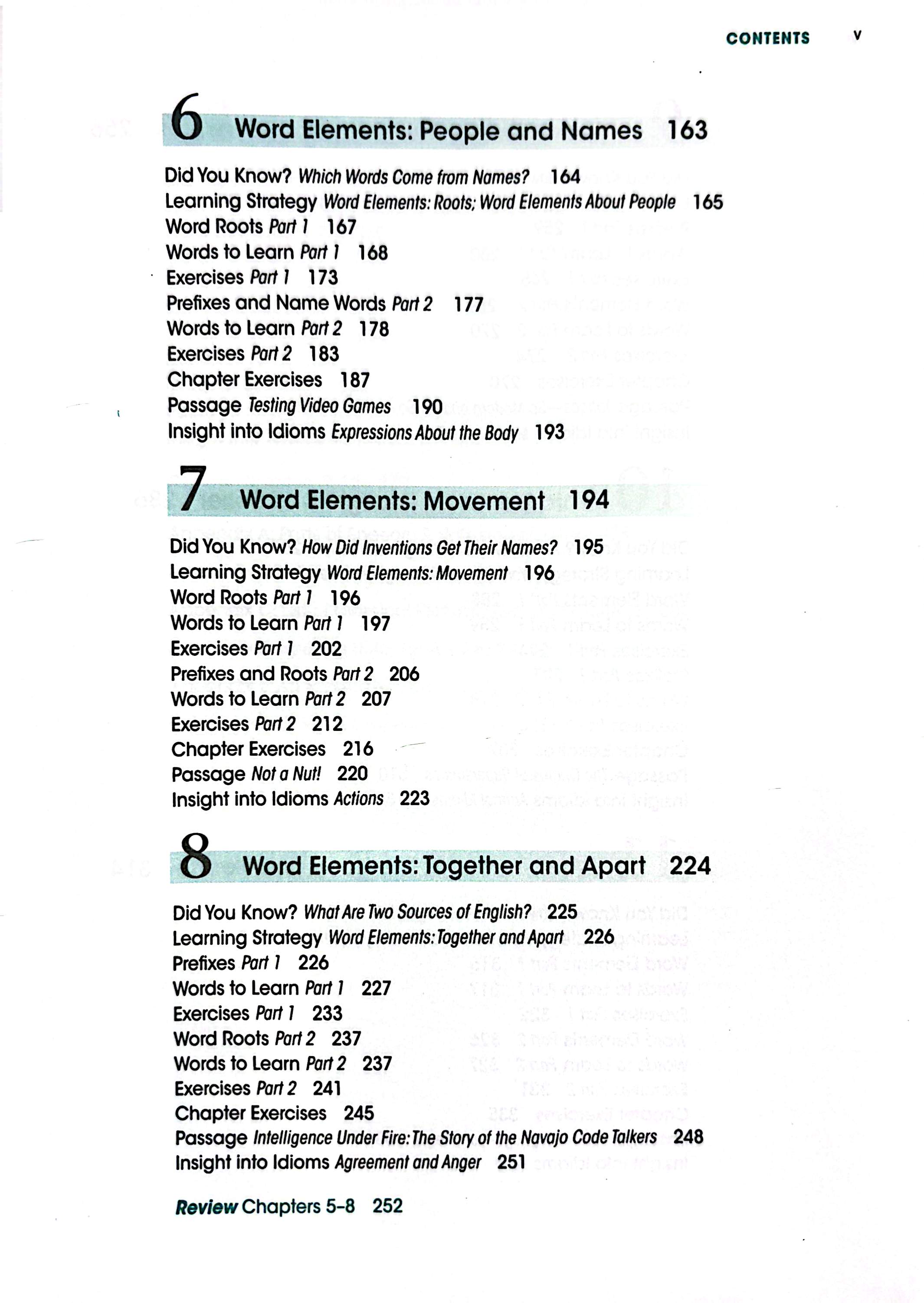 CONTENTS v

6 Word Elements: People and Names 163

Did You Know? Which Words Come from Names? 164
Learning Strategy Word Elements: Roots; Word Elements About People 165
Word Roots Part 1 167
Words to Learn Part 1 168
Exercises Part 1 173
Prefixes and Name Words Part 2 177
Words to Learn Part 2 178
Exercises Part 2 183
Chapter Exercises 187
Passage Testing Video Games 190
Insight into Idioms Expressions About the Body 193

7 Word Elements: Movement 194

Did You Know? How Did Inventions Get Their Names? 195
Learning Strategy Word Elements: Movement 196
Word Roots Part 1 196
Words to Learn Part 1 197
Exercises Part 1 202
Prefixes and Roots Part 2 206
Words to Learn Part 2 207
Exercises Part 2 212
Chapter Exercises 216
Passage Not a Nut! 220
Insight into Idioms Actions 223

8 Word Elements: Together and Apart 224

Did You Know? What Are Two Sources of English? 225
Learning Strategy Word Elements: Together and Apart 226
Prefixes Part 1 226
Words to Learn Part 1 227
Exercises Part 1 233
Word Roots Part 2 237
Words to Learn Part 2 237
Exercises Part 2 241
Chapter Exercises 245
Passage Intelligence Under Fire: The Story of the Navajo Code Talkers 248
Insight into Idioms Agreement and Anger 251

Review Chapters 5–8 252